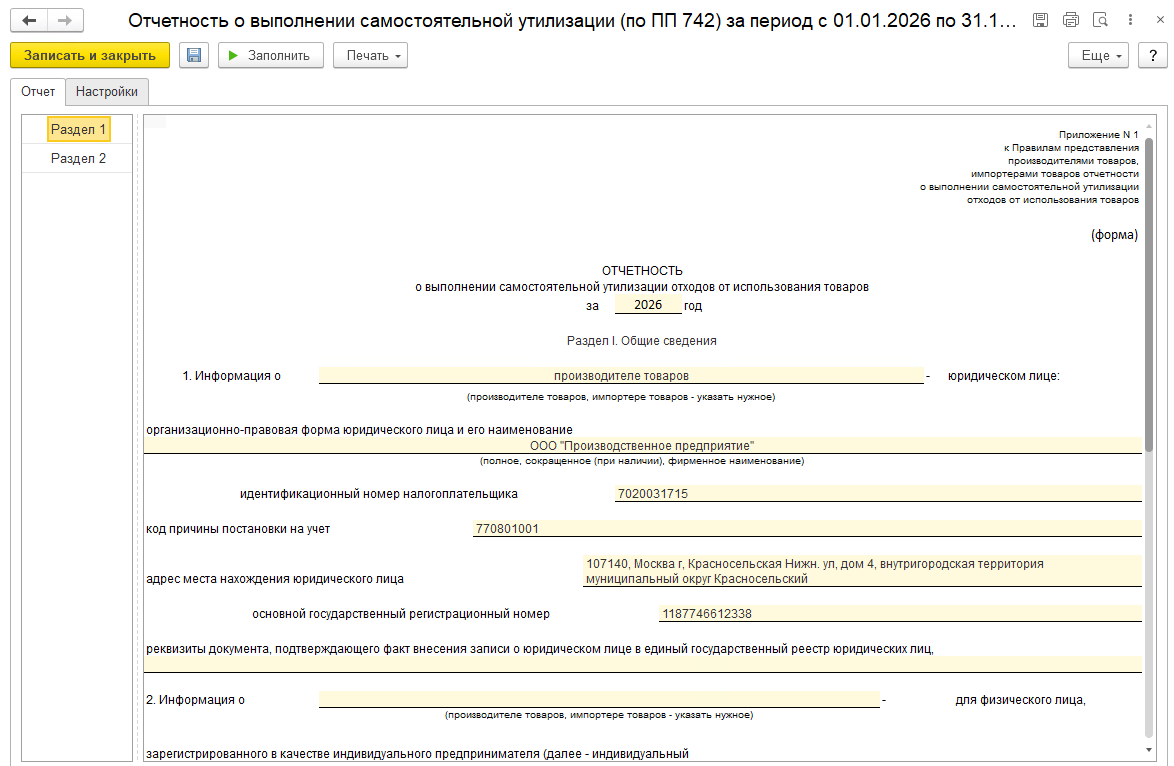 Отчетность о выполнении самостоятельной утилизации (по ПП 742) за период с 01.01.2026 по 31.1...

Записать и закрыть
Заполнить
Печать
Еще
?

Отчет
Настройки

Раздел 1
Раздел 2

Приложение N 1
к Правилам представления
производителями товаров,
импортерами товаров отчетности
о выполнении самостоятельной утилизации
отходов от использования товаров

(форма)

ОТЧЕТНОСТЬ
о выполнении самостоятельной утилизации отходов от использования товаров
за 2026 год

Раздел I. Общие сведения

1. Информация о производителе товаров - юридическом лице:
(производителе товаров, импортере товаров - указать нужное)

организационно-правовая форма юридического лица и его наименование
ООО "Производственное предприятие"
(полное, сокращенное (при наличии), фирменное наименование)

идентификационный номер налогоплательщика 7020031715

код причины постановки на учет 770801001

адрес места нахождения юридического лица 107140, Москва г, Красносельская Нижн. ул, дом 4, внутригородская территория муниципальный округ Красносельский

основной государственный регистрационный номер 1187746612338

реквизиты документа, подтверждающего факт внесения записи о юридическом лице в единый государственный реестр юридических лиц,

2. Информация о - для физического лица,
(производителе товаров, импортере товаров - указать нужное)

зарегистрированного в качестве индивидуального предпринимателя (далее - индивидуальный